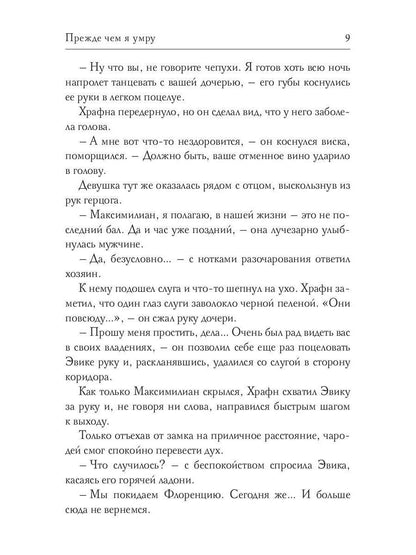 Прежде чем я умру

9

– Ну что вы, не говорите чепухи. Я готов хоть всю ночь напролет танцевать с вашей дочерью, – его губы коснулись ее руки в легком поцелуе.

Храфна передернуло, но он сделал вид, что у него заболела голова.

– А мне вот что-то нездоровится, – он коснулся виска, поморщился. – Должно быть, ваше отменное вино ударило в голову.

Девушка тут же оказалась рядом с отцом, выскользнув из рук герцога.

– Максимилиан, я полагаю, в нашей жизни – это не последний бал. Да и час уже поздний, – она лучезарно улыбнулась мужчине.

– Да, безусловно... – с нотками разочарования ответил хозяин.

К нему подошел слуга и что-то шепнул на ухо. Храфн заметил, что один глаз слуги заволокло черной пеленой. «Они повсюду...», – он сжал руку дочери.

– Прошу меня простить, дела... Очень был рад видеть вас в своих владениях, – он позволил себе еще раз поцеловать Эвике руку и, раскланявшись, удалился со слугой в сторону коридора.

Как только Максимилиан скрылся, Храфн схватил Эвику за руку и, не говоря ни слова, направился быстрым шагом к выходу.

Только отъехав от замка на приличное расстояние, чародей смог спокойно перевести дух.

– Что случилось? – с беспокойством спросила Эвика, касаясь его горячей ладони.

– Мы покидаем Флоренцию. Сегодня же... И больше сюда не вернемся.